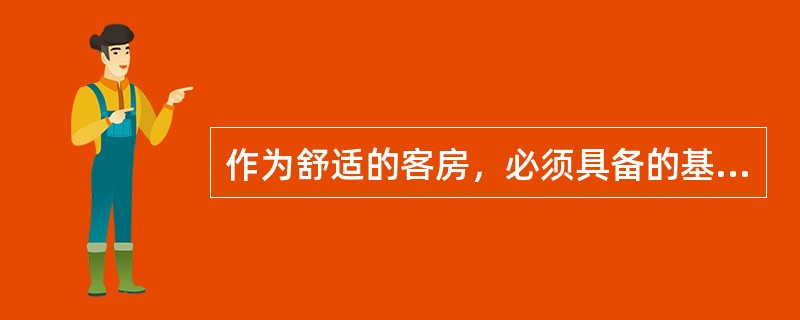 作为舒适的客房，必须具备的基...